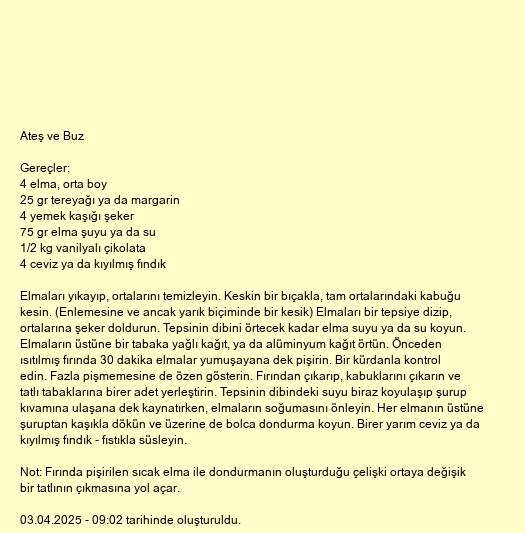 Ateş ve Buz

Gereçler:
4 elma, orta boy
25 gr tereyağı ya da margarin
4 yemek kaşığı şeker
75 gr elma şuyu ya da su
1/2 kg vanilyalı çikolata
4 ceviz ya da kıyılmış fındık

Elmaları yıkayıp, ortalarını temizleyin. Keskin bir bıçakla, tam ortalarındaki kabuğu kesin. (Enlemesine ve ancak yarık biçiminde bir kesik) Elmaları bir tepsiye dizip, ortalarına şeker doldurun. Tepsinin dibini örtecek kadar elma suyu ya da su koyun. Elmaların üstüne bir tabaka yağlı kağıt, ya da alüminyum kağıt örtün. Önceden ısıtılmış fırında 30 dakika elmalar yumuşayana dek pişirin. Bir kürdanla kontrol edin. Fazla pişmemesine de özen gösterin. Fırından çıkarıp, kabuklarını çıkarın ve tatlı tabaklarına birer adet yerleştirin. Tepsinin dibindeki suyu biraz koyulaşıp şurup kıvamına ulaşana dek kaynatırken, elmaların soğumasını önleyin. Her elmanın üstüne şuruptan kaşıkla dökün ve üzerine de bolca dondurma koyun. Birer yarım ceviz ya da kıyılmış fındık - fıstıkla süsleyin.

Not: Fırında pişirilen sıcak elma ile dondurmanın oluşturduğu çelişki ortaya değişik bir tatlının çıkmasına yol açar.

03.04.2025 - 09:02 tarihinde oluşturuldu.